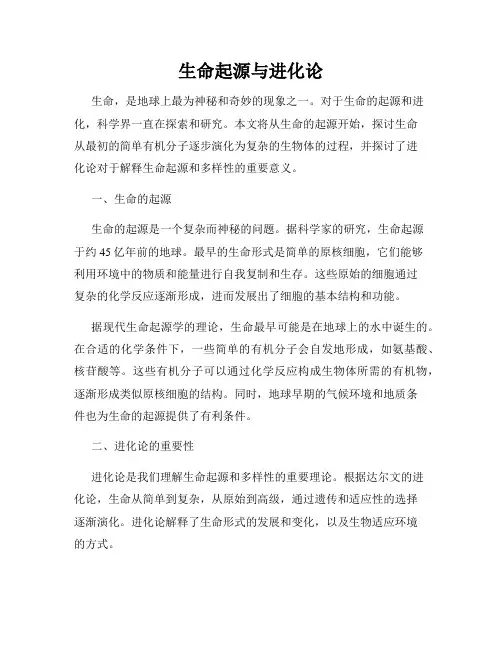 生命起源与进化论

生命，是地球上最为神秘和奇妙的现象之一。对于生命的起源和进化，科学界一直在探索和研究。本文将从生命的起源开始，探讨生命从最初的简单有机分子逐步演化为复杂的生物体的过程，并探讨了进化论对于解释生命起源和多样性的重要意义。

一、生命的起源

生命的起源是一个复杂而神秘的问题。据科学家的研究，生命起源于约 45 亿年前的地球。最早的生命形式是简单的原核细胞，它们能够利用环境中的物质和能量进行自我复制和生存。这些原始的细胞通过复杂的化学反应逐渐形成，进而发展出了细胞的基本结构和功能。

据现代生命起源学的理论，生命最早可能是在地球上的水中诞生的。在合适的化学条件下，一些简单的有机分子会自发地形成，如氨基酸、核苷酸等。这些有机分子可以通过化学反应构成生物体所需的有机物，逐渐形成类似原核细胞的结构。同时，地球早期的气候环境和地质条件也为生命的起源提供了有利条件。

二、进化论的重要性

进化论是我们理解生命起源和多样性的重要理论。根据达尔文的进化论，生命从简单到复杂，从原始到高级，通过遗传和适应性的选择逐渐演化。进化论解释了生命形式的发展和变化，以及生物适应环境的方式。